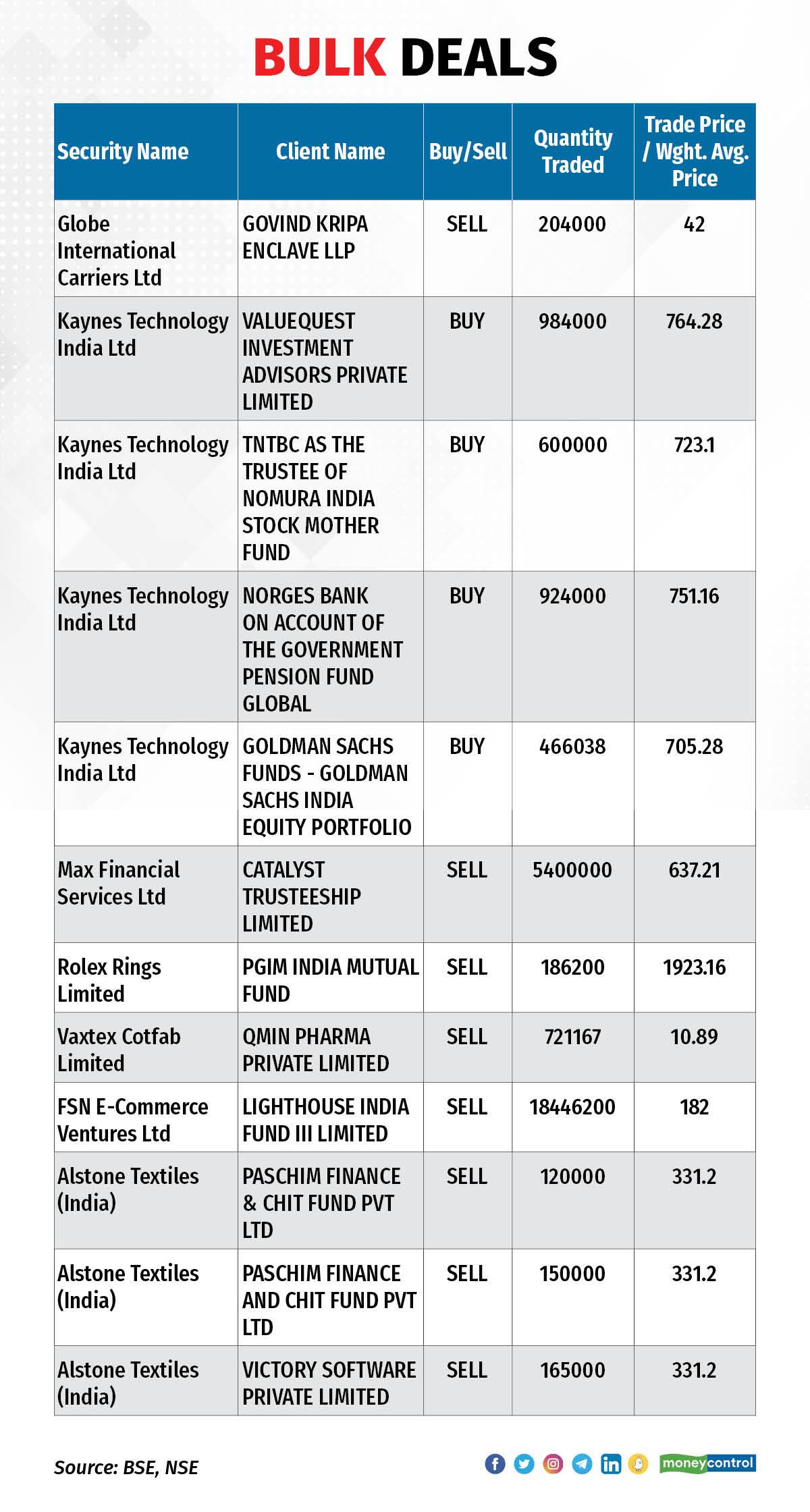 BULK DEALS

| Security Name | Client Name | Buy/Sell | Quantity Traded | Trade Price / Wght. Avg. Price |
|---|---|---|---|---|
| Globe International Carriers Ltd | GOVIND KRIPA ENCLAVE LLP | SELL | 204000 | 42 |
| Kaynes Technology India Ltd | VALUEQUEST INVESTMENT ADVISORS PRIVATE LIMITED | BUY | 984000 | 764.28 |
| Kaynes Technology India Ltd | TNTBC AS THE TRUSTEE OF NOMURA INDIA STOCK MOTHER FUND | BUY | 600000 | 723.1 |
| Kaynes Technology India Ltd | NORGES BANK ON ACCOUNT OF THE GOVERNMENT PENSION FUND GLOBAL | BUY | 924000 | 751.16 |
| Kaynes Technology India Ltd | GOLDMAN SACHS FUNDS - GOLDMAN SACHS INDIA EQUITY PORTFOLIO | BUY | 466038 | 705.28 |
| Max Financial Services Ltd | CATALYST TRUSTEESHIP LIMITED | SELL | 5400000 | 637.21 |
| Rolex Rings Limited | PGIM INDIA MUTUAL FUND | SELL | 186200 | 1923.16 |
| Vaxtex Cotfab Limited | QMIN PHARMA PRIVATE LIMITED | SELL | 721167 | 10.89 |
| FSN E-Commerce Ventures Ltd | LIGHTHOUSE INDIA FUND III LIMITED | SELL | 18446200 | 182 |
| Alstone Textiles (India) | PASCHIM FINANCE & CHIT FUND PVT LTD | SELL | 120000 | 331.2 |
| Alstone Textiles (India) | PASCHIM FINANCE AND CHIT FUND PVT LTD | SELL | 150000 | 331.2 |
| Alstone Textiles (India) | VICTORY SOFTWARE PRIVATE LIMITED | SELL | 165000 | 331.2 |

Source: BSE, NSE

moneycontrol